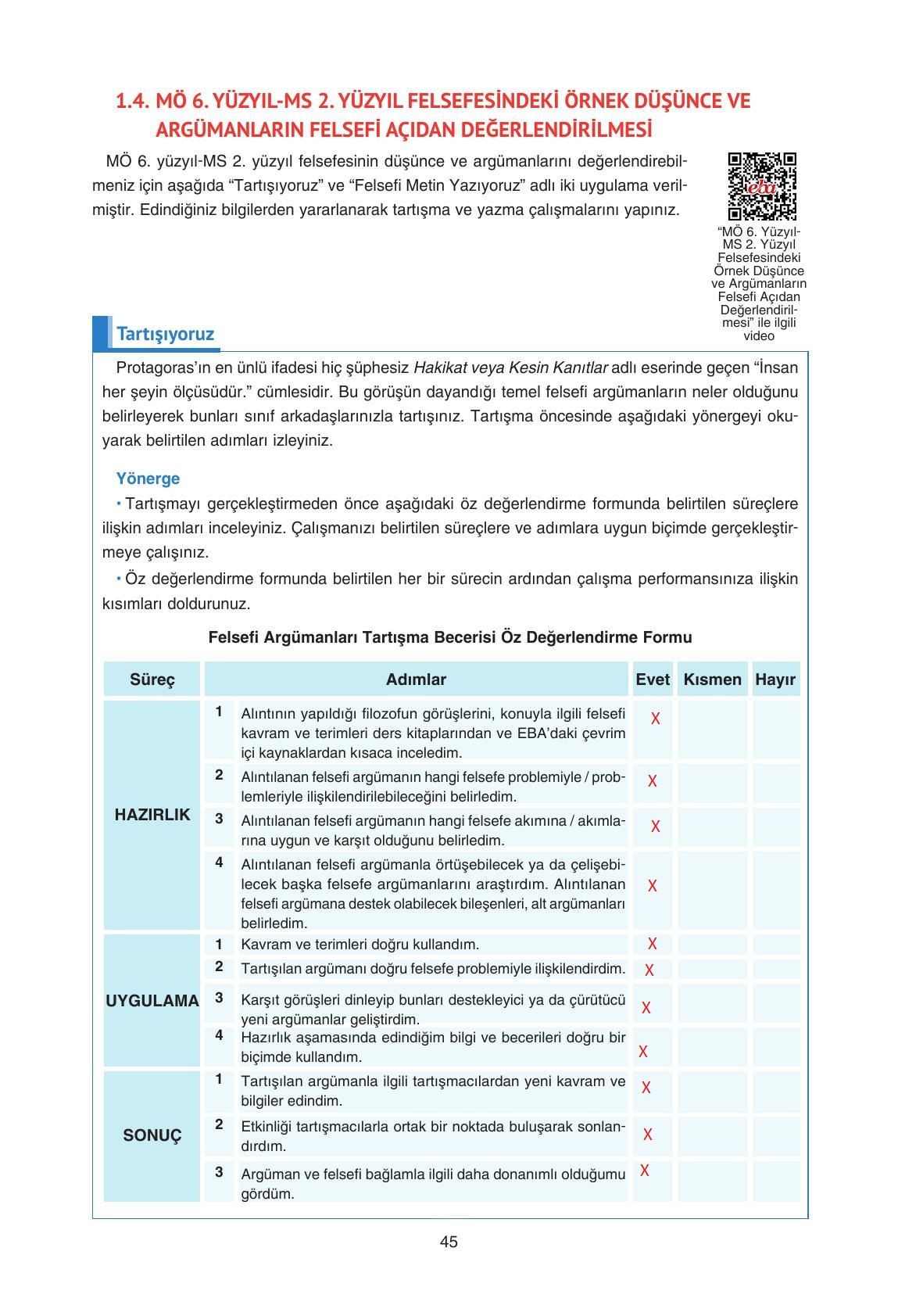 1.4. MÖ 6. YÜZYIL-MS 2. YÜZYIL FELSEFESİNDEKİ ÖRNEK DÜŞÜNCE VE ARGÜMANLARIN FELSEFİ AÇIDAN DEĞERLENDİRİLMESİ

MÖ 6. yüzyıl-MS 2. yüzyıl felsefesinin düşünce ve argümanlarını değerlendirebilmeniz için aşağıda “Tartışıyoruz” ve “Felsefi Metin Yazıyoruz” adlı iki uygulama verilmiştir. Edindiğiniz bilgilerden yararlanarak tartışma ve yazma çalışmalarını yapınız.

eba

“MÖ 6. Yüzyıl-MS 2. Yüzyıl Felsefesindeki Örnek Düşünce ve Argümanların Felsefi Açıdan Değerlendirilmesi” ile ilgili video

Tartışıyoruz

Protagoras’ın en ünlü ifadesi hiç şüphesiz Hakikat veya Kesin Kanıtlar adlı eserinde geçen “İnsan her şeyin ölçüsüdür.” cümlesidir. Bu görüşün dayandığı temel felsefi argümanların neler olduğunu belirleyerek bunları sınıf arkadaşlarınızla tartışınız. Tartışma öncesinde aşağıdaki yönergeyi okuyarak belirtilen adımları izleyiniz.

Yönerge

• Tartışmayı gerçekleştirmeden önce aşağıdaki öz değerlendirme formunda belirtilen süreçlere ilişkin adımları inceleyiniz. Çalışmanızı belirtilen süreçlere ve adımlara uygun biçimde gerçekleştirmeye çalışınız.

• Öz değerlendirme formunda belirtilen her bir sürecin ardından çalışma performansınıza ilişkin kısımları doldurunuz.

Felsefi Argümanları Tartışma Becerisi Öz Değerlendirme Formu

| Süreç | | Adımlar | Evet | Kısmen | Hayır |
|---|---|---|---|---|---|
| HAZIRLIK | 1 | Alıntının yapıldığı filozofun görüşlerini, konuyla ilgili felsefi kavram ve terimleri ders kitaplarından ve EBA’daki çevrim içi kaynaklardan kısaca inceledim. | X | | |
| | 2 | Alıntılanan felsefi argümanın hangi felsefe problemiyle / problemleriyle ilişkilendirilebileceğini belirledim. | X | | |
| | 3 | Alıntılanan felsefi argümanın hangi felsefe akımına / akımlarına uygun ve karşıt olduğunu belirledim. | X | | |
| | 4 | Alıntılanan felsefi argümanla örtüşebilecek ya da çelişebilecek başka felsefe argümanlarını araştırdım. Alıntılanan felsefi argümana destek olabilecek bileşenleri, alt argümanları belirledim. | X | | |
| UYGULAMA | 1 | Kavram ve terimleri doğru kullandım. | X | | |
| | 2 | Tartışılan argümanı doğru felsefe problemiyle ilişkilendirdim. | X | | |
| | 3 | Karşıt görüşleri dinleyip bunları destekleyici ya da çürütücü yeni argümanlar geliştirdim. | X | | |
| | 4 | Hazırlık aşamasında edindiğim bilgi ve becerileri doğru bir biçimde kullandım. | X | | |
| SONUÇ | 1 | Tartışılan argümanla ilgili tartışmacılardan yeni kavram ve bilgiler edindim. | X | | |
| | 2 | Etkinliği tartışmacılarla ortak bir noktada buluşarak sonlandırdım. | X | | |
| | 3 | Argüman ve felsefi bağlamla ilgili daha donanımlı olduğumu gördüm. | X | | |

45